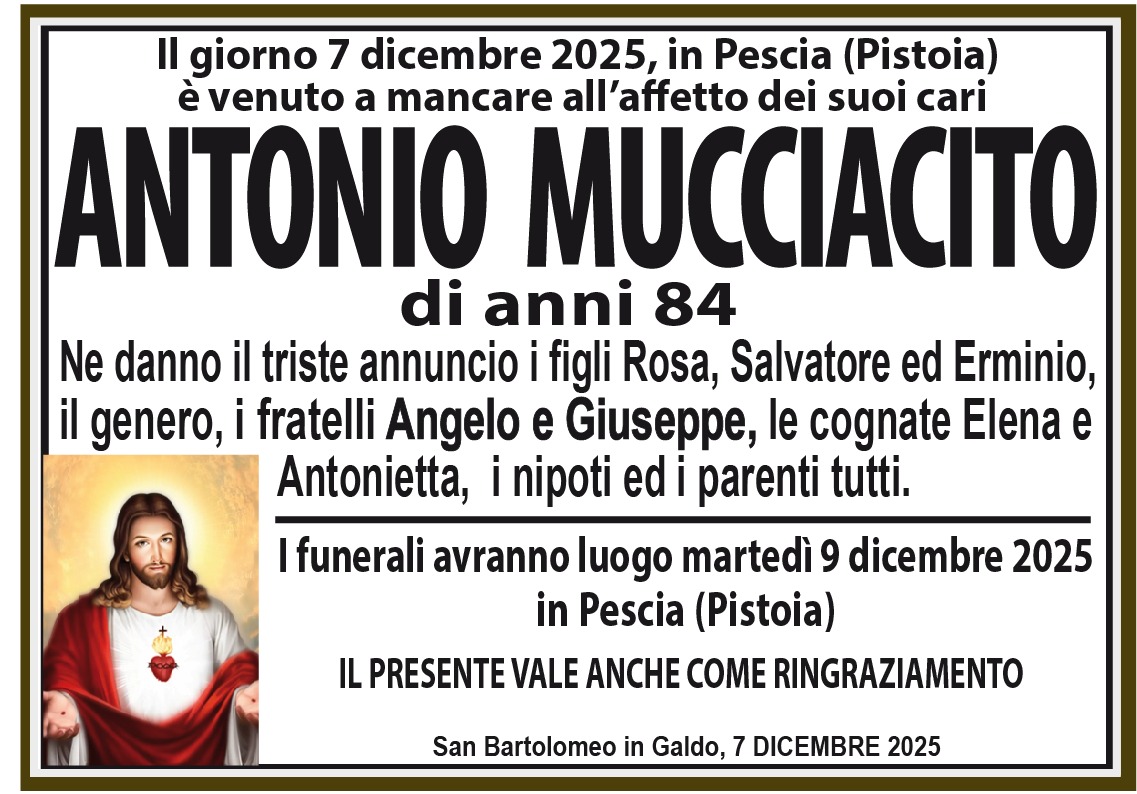 Il giorno 7 dicembre 2025, in Pescia (Pistoia) è venuto a mancare all'affetto dei suoi cari

ANTONIO MUCCIACITO

di anni 84

Ne danno il triste annuncio i figli Rosa, Salvatore ed Erminio, il genero, i fratelli Angelo e Giuseppe, le cognate Elena e Antonietta, i nipoti ed i parenti tutti.

I funerali avranno luogo martedì 9 dicembre 2025 in Pescia (Pistoia)

IL PRESENTE VALE ANCHE COME RINGRAZIAMENTO

San Bartolomeo in Galdo, 7 DICEMBRE 2025